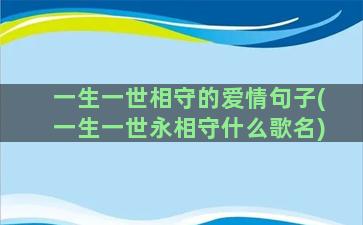 一生一世相守的爱情句子(一生一世永相守什么歌名)